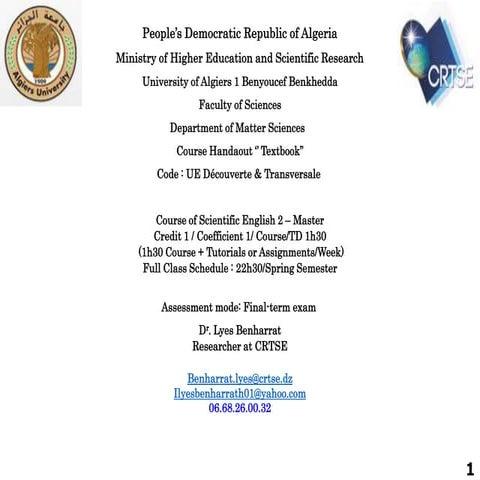 جامعة الجزائر
1909
Algiers University

CRTSE

People's Democratic Republic of Algeria

Ministry of Higher Education and Scientific Research

University of Algiers 1 Benyoucef Benkhedda

Faculty of Sciences

Department of Matter Sciences

Course Handaout " Textbook"

Code : UE Découverte & Transversale

Course of Scientific English 2 – Master
Credit 1 / Coefficient 1/ Course/TD 1h30
(1h30 Course + Tutorials or Assignments/Week)
Full Class Schedule : 22h30/Spring Semester

Assessment mode: Final-term exam

Dr. Lyes Benharrat
Researcher at CRTSE

Benharrat.lyes@crtse.dz
Ilyesbenharrath01@yahoo.com
06.68.26.00.32

1